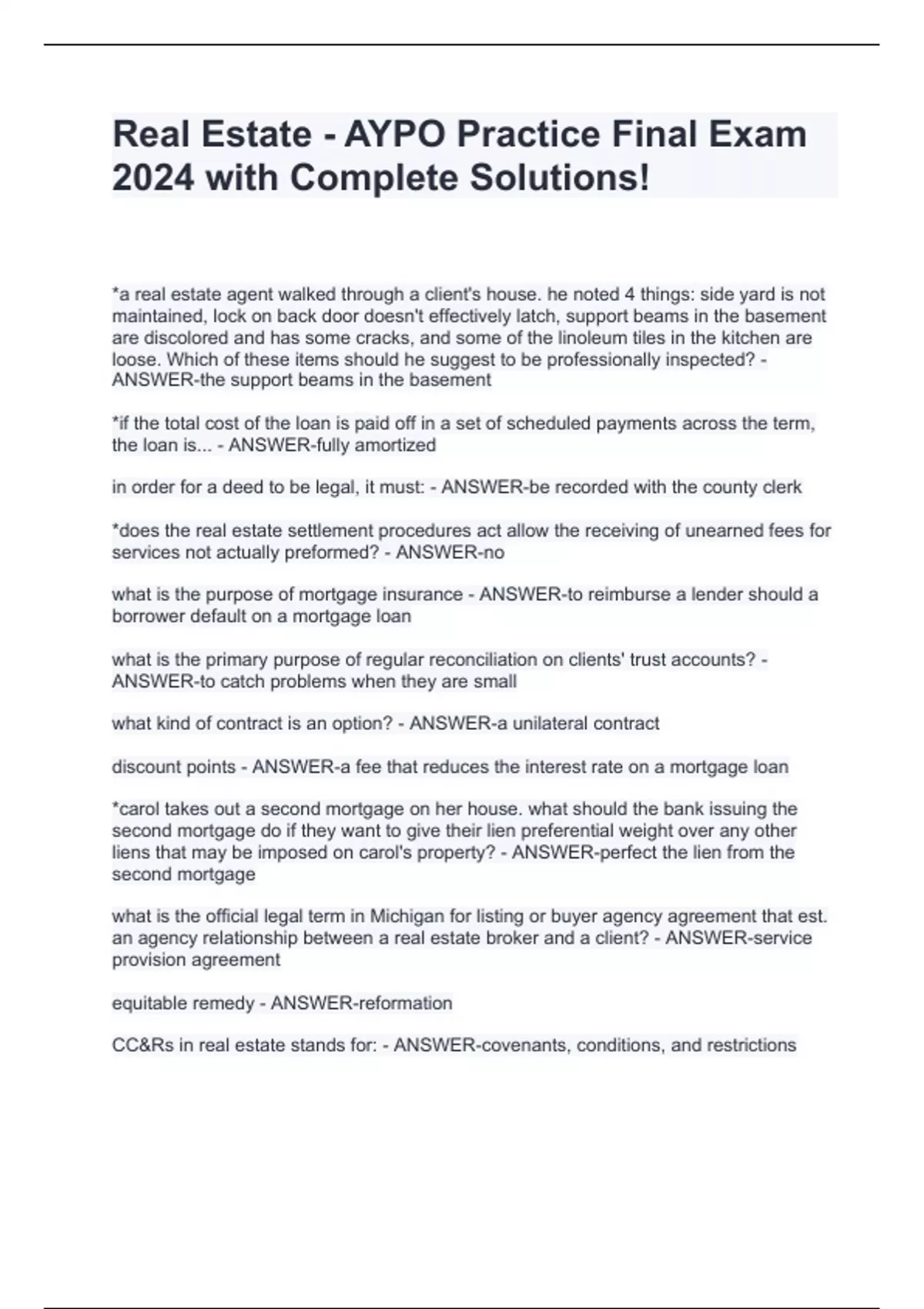 Real Estate - AYPO Practice Final Exam 2024 with Complete Solutions!

*a real estate agent walked through a client's house. he noted 4 things: side yard is not maintained, lock on back door doesn't effectively latch, support beams in the basement are discolored and has some cracks, and some of the linoleum tiles in the kitchen are loose. Which of these items should he suggest to be professionally inspected? - ANSWER-the support beams in the basement

*if the total cost of the loan is paid off in a set of scheduled payments across the term, the loan is... - ANSWER-fully amortized

in order for a deed to be legal, it must: - ANSWER-be recorded with the county clerk

*does the real estate settlement procedures act allow the receiving of unearned fees for services not actually preformed? - ANSWER-no

what is the purpose of mortgage insurance - ANSWER-to reimburse a lender should a borrower default on a mortgage loan

what is the primary purpose of regular reconciliation on clients' trust accounts? - ANSWER-to catch problems when they are small

what kind of contract is an option? - ANSWER-a unilateral contract

discount points - ANSWER-a fee that reduces the interest rate on a mortgage loan

*carol takes out a second mortgage on her house. what should the bank issuing the second mortgage do if they want to give their lien preferential weight over any other liens that may be imposed on carol's property? - ANSWER-perfect the lien from the second mortgage

what is the official legal term in Michigan for listing or buyer agency agreement that est. an agency relationship between a real estate broker and a client? - ANSWER-service provision agreement

equitable remedy - ANSWER-reformation

CC&Rs in real estate stands for: - ANSWER-covenants, conditions, and restrictions